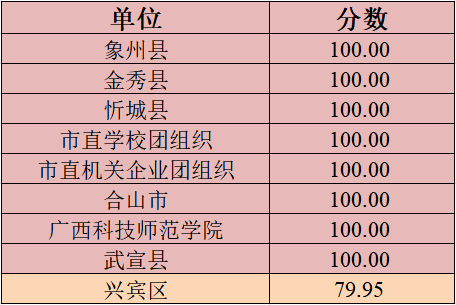 | 单位 | 分数 |
|---|---|
| 象州县 | 100.00 |
| 金秀县 | 100.00 |
| 忻城县 | 100.00 |
| 市直学校团组织 | 100.00 |
| 市直机关企业团组织 | 100.00 |
| 合山市 | 100.00 |
| 广西科技师范学院 | 100.00 |
| 武宣县 | 100.00 |
| 兴宾区 | 79.95 |